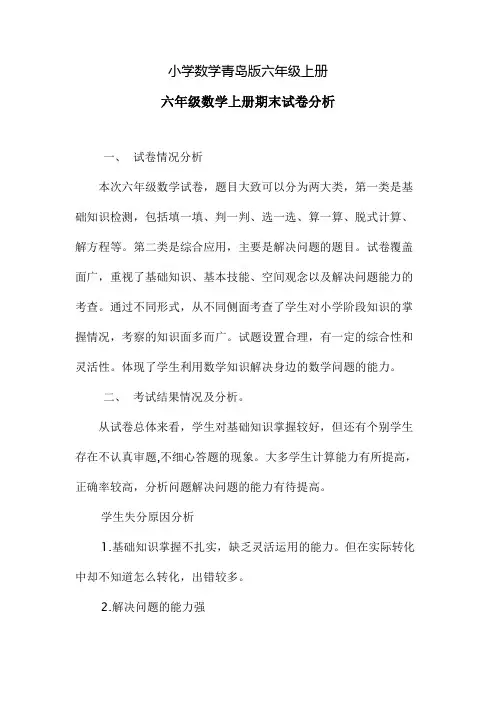 小学数学青岛版六年级上册

六年级数学上册期末试卷分析

一、 试卷情况分析

本次六年级数学试卷，题目大致可以分为两大类，第一类是基础知识检测，包括填一填、判一判、选一选、算一算、脱式计算、解方程等。第二类是综合应用，主要是解决问题的题目。试卷覆盖面广，重视了基础知识、基本技能、空间观念以及解决问题能力的考查。通过不同形式，从不同侧面考查了学生对小学阶段知识的掌握情况，考察的知识面多而广。试题设置合理，有一定的综合性和灵活性。体现了学生利用数学知识解决身边的数学问题的能力。

二、 考试结果情况及分析。

从试卷总体来看，学生对基础知识掌握较好，但还有个别学生存在不认真审题,不细心答题的现象。大多学生计算能力有所提高，正确率较高，分析问题解决问题的能力有待提高。

学生失分原因分析

1.基础知识掌握不扎实，缺乏灵活运用的能力。但在实际转化中却不知道怎么转化，出错较多。

2.解决问题的能力强